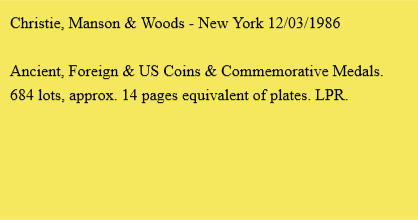 Christie, Manson & Woods - New York 12/03/1986

Ancient, Foreign & US Coins & Commemorative Medals. 684 lots, approx. 14 pages equivalent of plates. LPR.